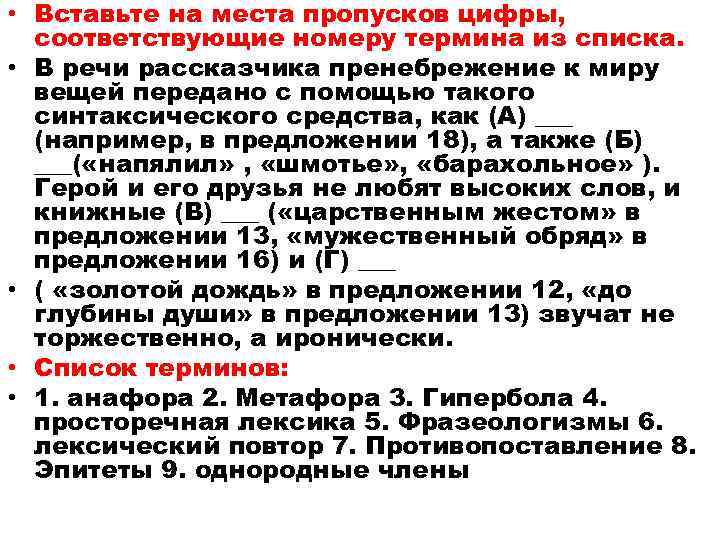 • Вставьте на места пропусков цифры, соответствующие номеру термина из списка.

• В речи рассказчика пренебрежение к миру вещей передано с помощью такого синтаксического средства, как (А) ____ (например, в предложении 18), а также (Б) ____(«напялил» , «шмотье», «барахольное» ). Герой и его друзья не любят высоких слов, и книжные (В) ____ («царственным жестом» в предложении 13, «мужественный обряд» в предложении 16) и (Г) ____

• ( «золотой дождь» в предложении 12, «до глубины души» в предложении 13) звучат не торжественно, а иронически.

• Список терминов:

• 1. анафора 2. Метафора 3. Гипербола 4. просторечная лексика 5. Фразеологизмы 6. лексический повтор 7. Противопоставление 8. Эпитеты 9. однородные члены